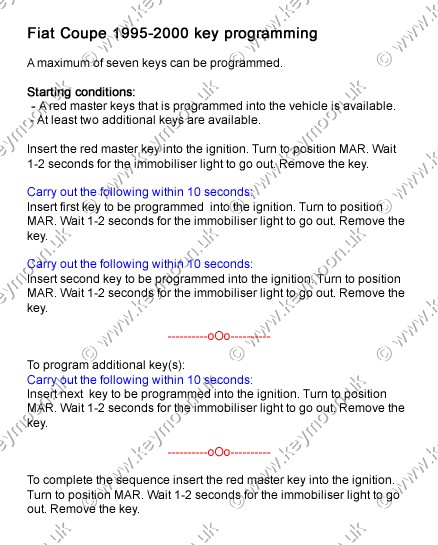 Fiat Coupe 1995-2000 key programming

A maximum of seven keys can be programmed.

Starting conditions:
- A red master keys that is programmed into the vehicle is available.
- At least two additional keys are available.

Insert the red master key into the ignition. Turn to position MAR. Wait 1-2 seconds for the immobiliser light to go out. Remove the key.

Carry out the following within 10 seconds:
Insert first key to be programmed into the ignition. Turn to position MAR. Wait 1-2 seconds for the immobiliser light to go out. Remove the key.

Carry out the following within 10 seconds:
Insert second key to be programmed into the ignition. Turn to position MAR. Wait 1-2 seconds for the immobiliser light to go out. Remove the key.

----------oOo----------

To program additional key(s):
Carry out the following within 10 seconds:
Insert next key to be programmed into the ignition. Turn to position MAR. Wait 1-2 seconds for the immobiliser light to go out. Remove the key.

----------oOo----------

To complete the sequence insert the red master key into the ignition. Turn to position MAR. Wait 1-2 seconds for the immobiliser light to go out. Remove the key.

© www.keymoon.uk